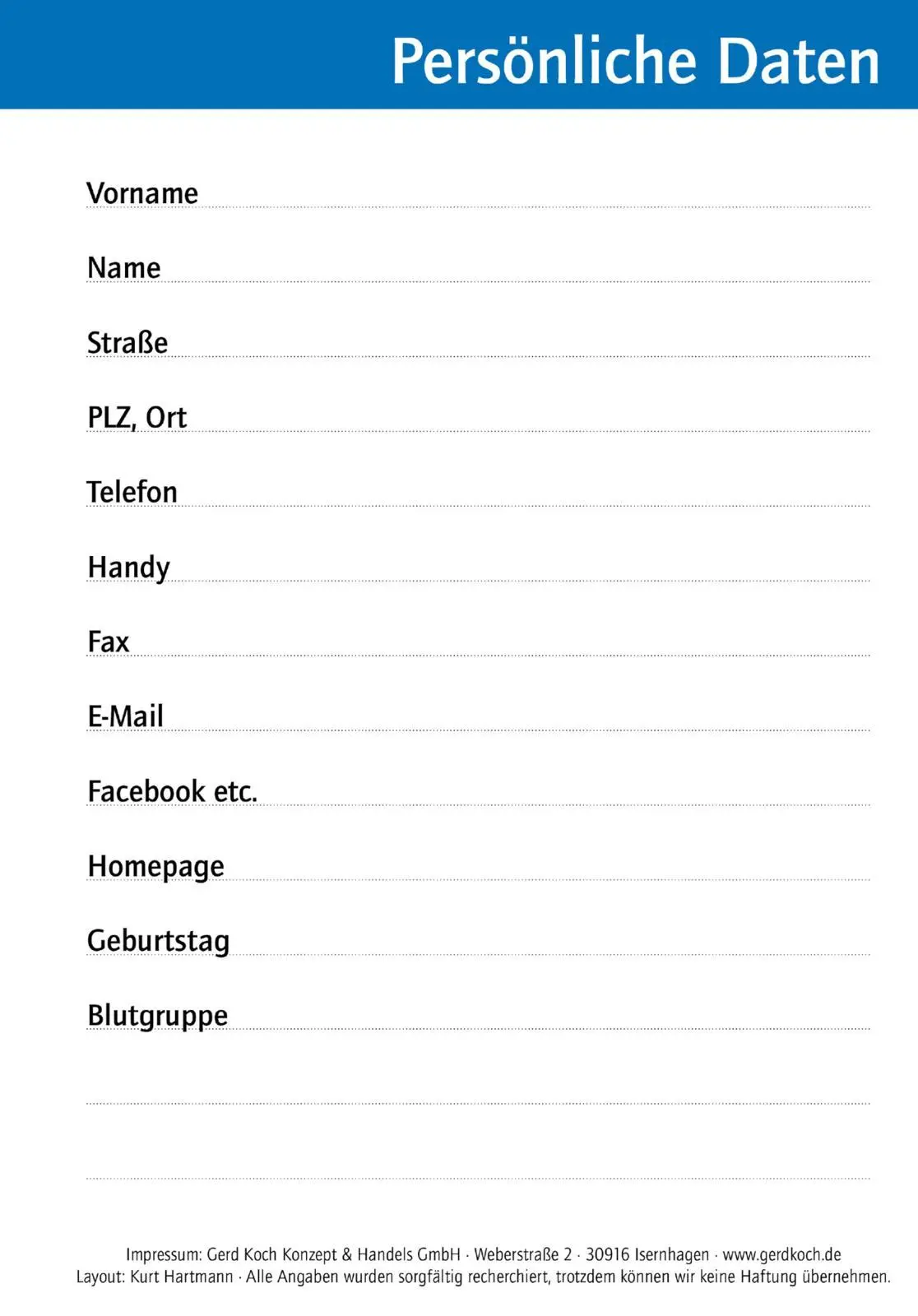 Persönliche Daten

Vorname

Name

Straße

PLZ, Ort

Telefon

Handy

Fax

E-Mail

Facebook etc.

Homepage

Geburtstag

Blutgruppe

Impressum: Gerd Koch Konzept & Handels GmbH · Weberstraße 2 · 30916 Isernhagen · www.gerdkoch.de
Layout: Kurt Hartmann · Alle Angaben wurden sorgfältig recherchiert, trotzdem können wir keine Haftung übernehmen.